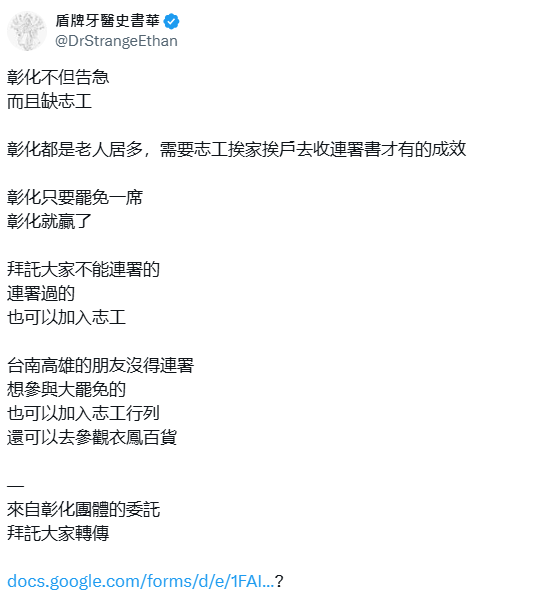 盾牌牙醫史書華
@DrStrangeEthan

彰化不但告急
而且缺志工

彰化都是老人居多，需要志工挨家挨戶去收連署書才有的成效

彰化只要罷免一席
彰化就贏了

拜託大家不能連署的
連署過的
也可以加入志工

台南高雄的朋友沒得連署
想參與大罷免的
也可以加入志工行列
還可以去參觀衣鳳百貨

—
來自彰化團體的委託
拜託大家轉傳

docs.google.com/forms/d/e/1FAI...?